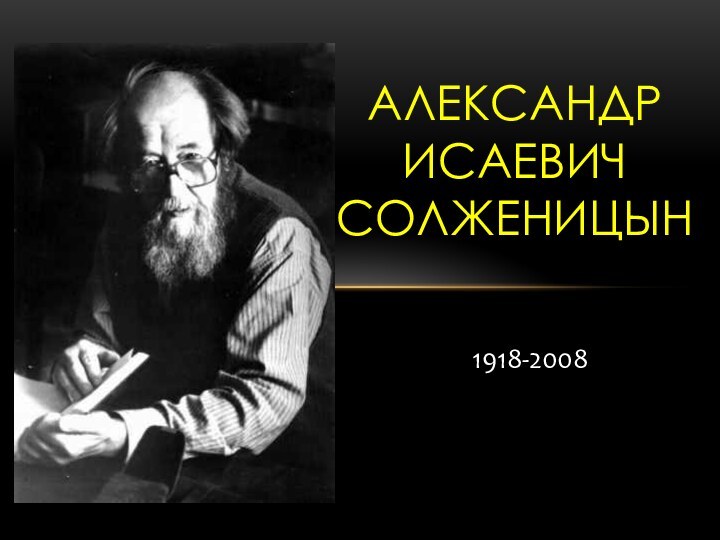 АЛЕКСАНДР ИСАЕВИЧ СОЛЖЕНИЦЫН

1918-2008